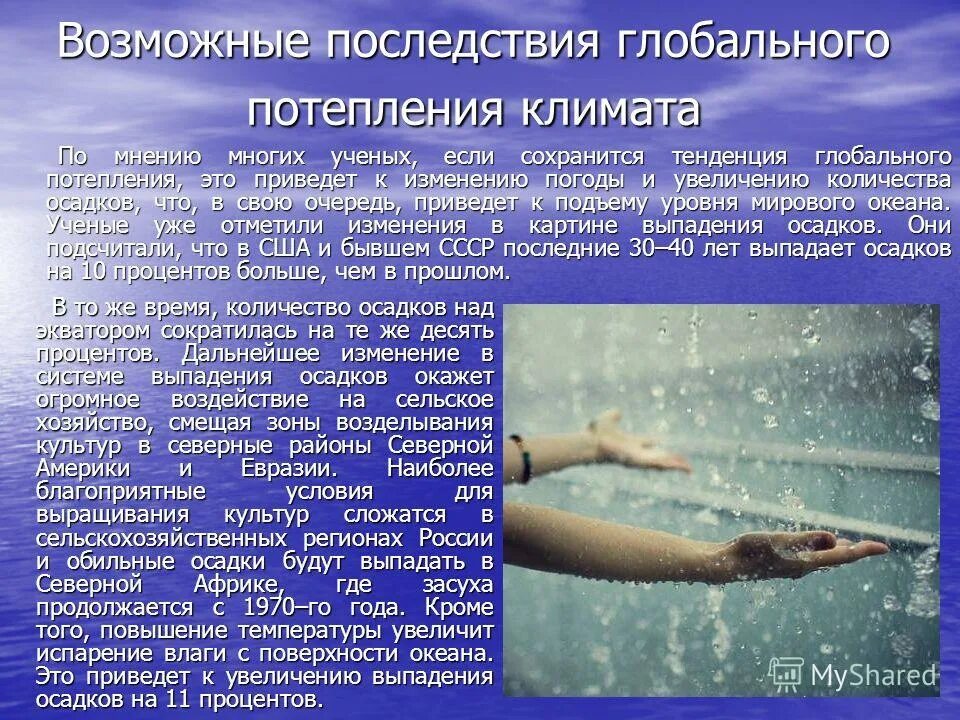 Возможные последствия глобального потепления климата

По мнению многих ученых, если сохранится тенденция глобального потепления, это приведет к изменению погоды и увеличению количества осадков, что, в свою очередь, приведет к подъему уровня мирового океана. Ученые уже отметили изменения в картине выпадения осадков. Они подсчитали, что в США и бывшем СССР последние 30–40 лет выпадает осадков на 10 процентов больше, чем в прошлом.

В то же время, количество осадков над экватором сократилась на те же десять процентов. Дальнейшее изменение в системе выпадения осадков окажет огромное воздействие на сельское хозяйство, смещая зоны возделывания культур в северные районы Северной Америки и Евразии. Наиболее благоприятные условия для выращивания культур сложатся в сельскохозяйственных регионах России и обильные осадки будут выпадать в Северной Африке, где засуха продолжается с 1970–го года. Кроме того, повышение температуры увеличит испарение влаги с поверхности океана. Это приведет к увеличению выпадения осадков на 11 процентов.

MyShared